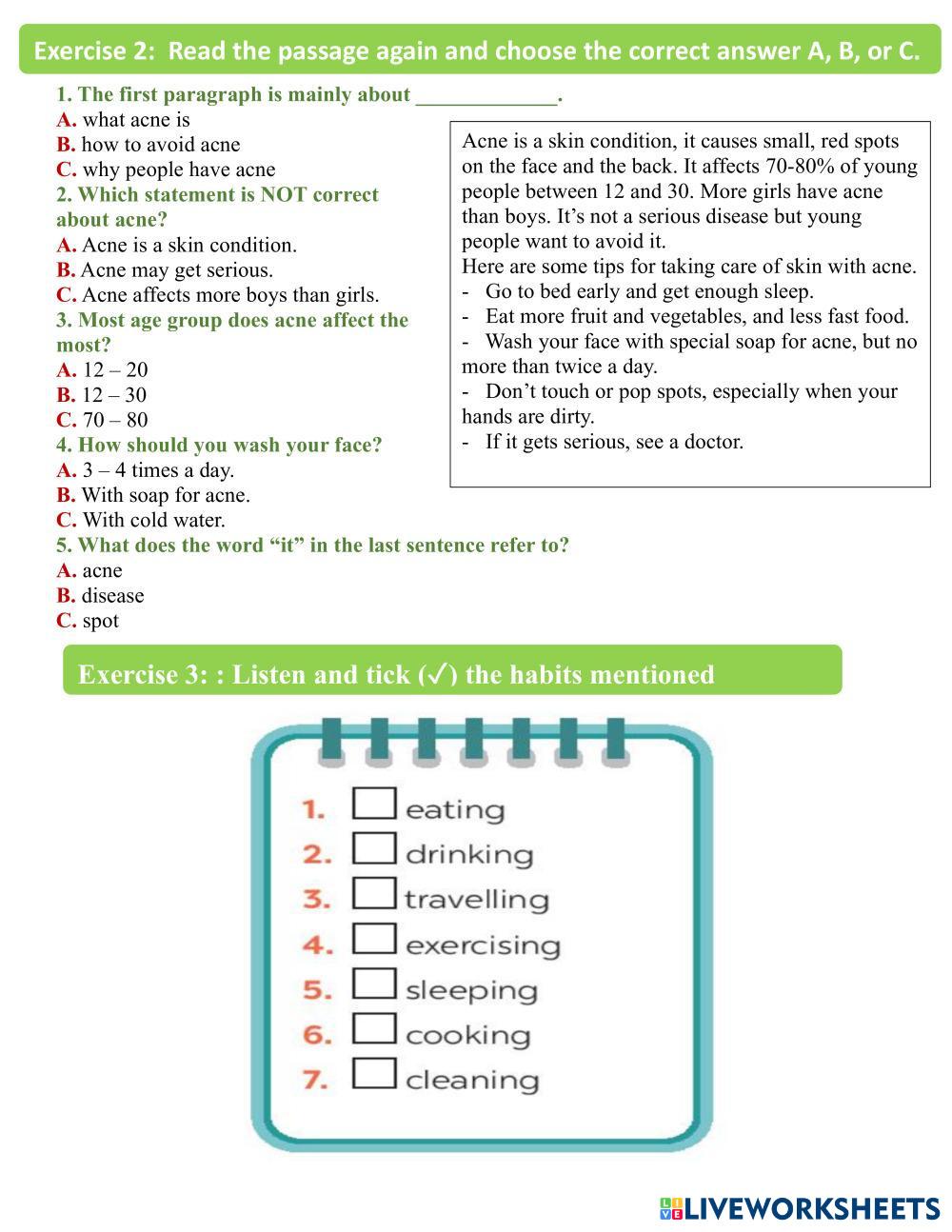 Exercise 2: Read the passage again and choose the correct answer A, B, or C.

1. The first paragraph is mainly about _____________.
A. what acne is
B. how to avoid acne
C. why people have acne
2. Which statement is NOT correct about acne?
A. Acne is a skin condition.
B. Acne may get serious.
C. Acne affects more boys than girls.
3. Most age group does acne affect the most?
A. 12 – 20
B. 12 – 30
C. 70 – 80
4. How should you wash your face?
A. 3 – 4 times a day.
B. With soap for acne.
C. With cold water.
5. What does the word “it” in the last sentence refer to?
A. acne
B. disease
C. spot

Acne is a skin condition, it causes small, red spots on the face and the back. It affects 70-80% of young people between 12 and 30. More girls have acne than boys. It’s not a serious disease but young people want to avoid it.
Here are some tips for taking care of skin with acne.
- Go to bed early and get enough sleep.
- Eat more fruit and vegetables, and less fast food.
- Wash your face with special soap for acne, but no more than twice a day.
- Don’t touch or pop spots, especially when your hands are dirty.
- If it gets serious, see a doctor.

Exercise 3: : Listen and tick (✓) the habits mentioned

1. eating
2. drinking
3. travelling
4. exercising
5. sleeping
6. cooking
7. cleaning

LIVEWORKSHEETS